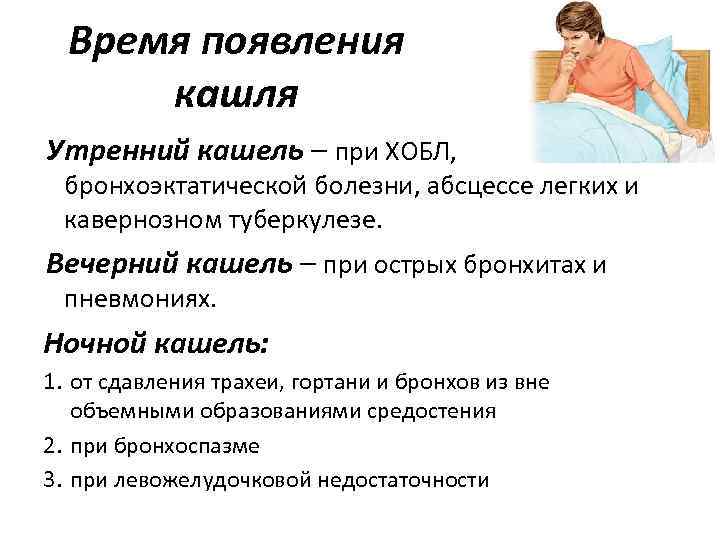 Время появления кашля

Утренний кашель – при ХОБЛ, бронхоэктатической болезни, абсцессе легких и кавернозном туберкулезе.

Вечерний кашель – при острых бронхитах и пневмониях.

Ночной кашель:

1. от сдавления трахеи, гортани и бронхов из вне объемными образованиями средостения

2. при бронхоспазме

3. при левожелудочковой недостаточности